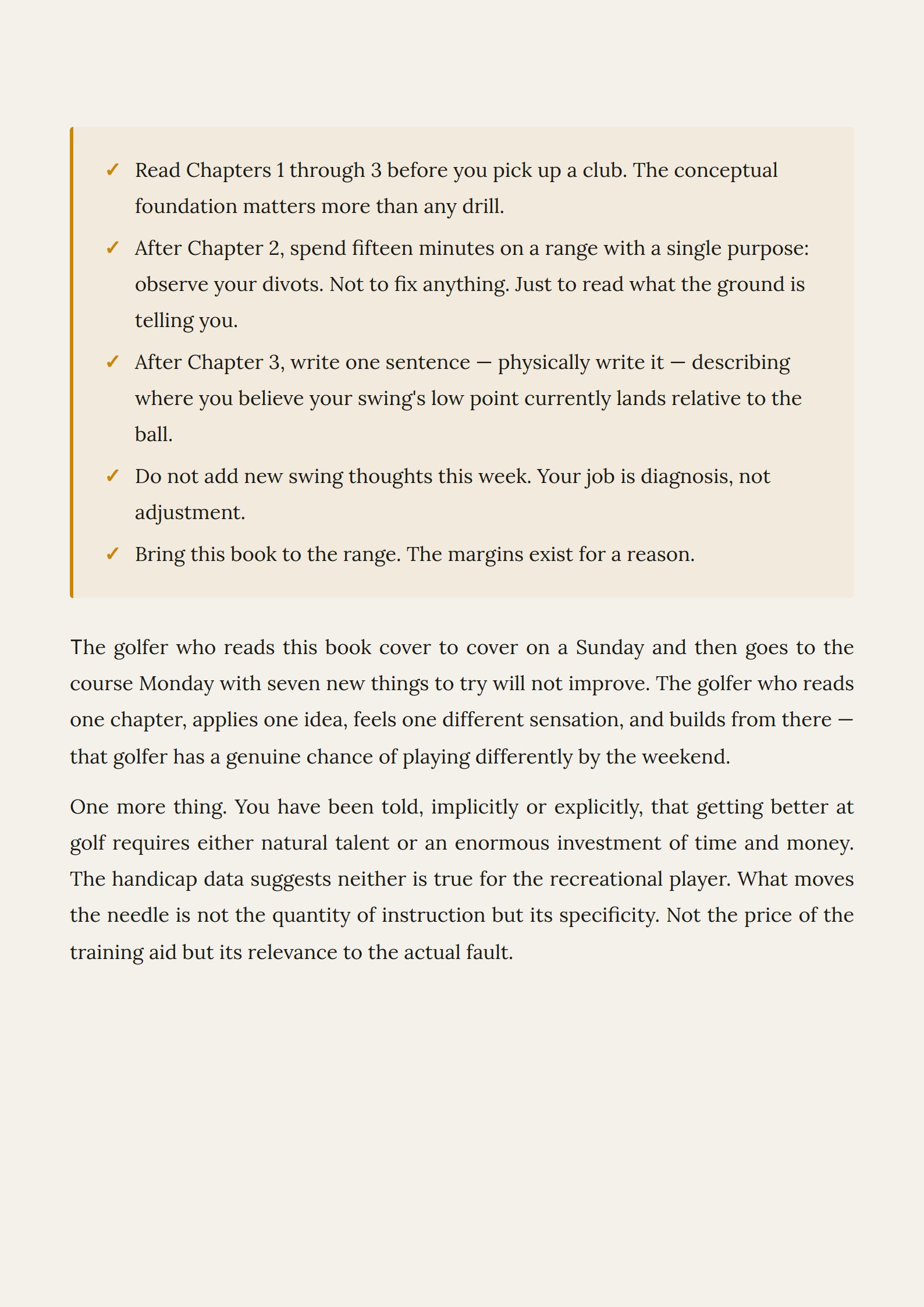 ✓ Read Chapters 1 through 3 before you pick up a club. The conceptual foundation matters more than any drill.

✓ After Chapter 2, spend fifteen minutes on a range with a single purpose: observe your divots. Not to fix anything. Just to read what the ground is telling you.

✓ After Chapter 3, write one sentence — physically write it — describing where you believe your swing's low point currently lands relative to the ball.

✓ Do not add new swing thoughts this week. Your job is diagnosis, not adjustment.

✓ Bring this book to the range. The margins exist for a reason.

The golfer who reads this book cover to cover on a Sunday and then goes to the course Monday with seven new things to try will not improve. The golfer who reads one chapter, applies one idea, feels one different sensation, and builds from there — that golfer has a genuine chance of playing differently by the weekend.

One more thing. You have been told, implicitly or explicitly, that getting better at golf requires either natural talent or an enormous investment of time and money. The handicap data suggests neither is true for the recreational player. What moves the needle is not the quantity of instruction but its specificity. Not the price of the training aid but its relevance to the actual fault.